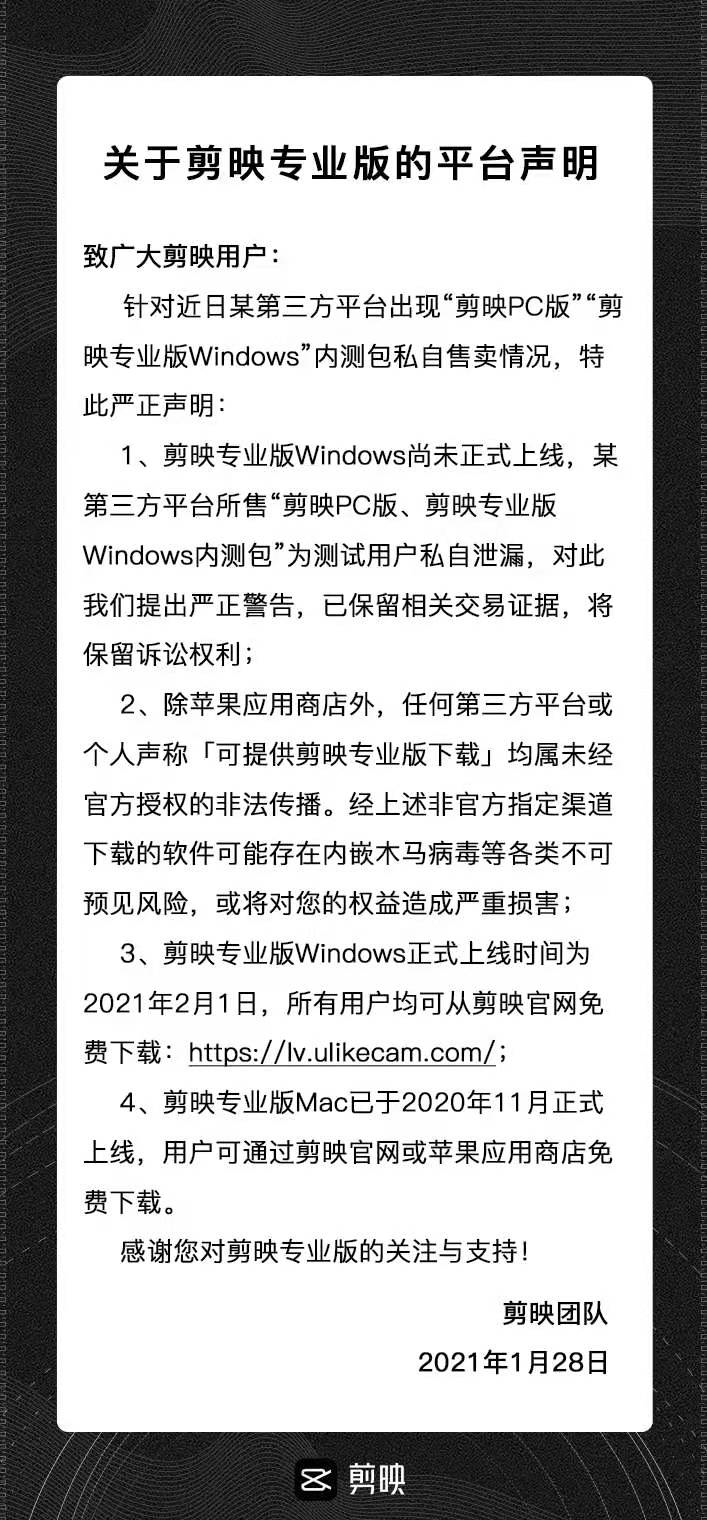 关于剪映专业版的平台声明

致广大剪映用户：

针对近日某第三方平台出现“剪映PC版”“剪映专业版Windows”内测包私自售卖情况，特此严正声明：

1、剪映专业版Windows尚未正式上线，某第三方平台所售“剪映PC版、剪映专业版Windows内测包”为测试用户私自泄漏，对此我们提出严正警告，已保留相关交易证据，将保留诉讼权利；

2、除苹果应用商店外，任何第三方平台或个人声称「可提供剪映专业版下载」均属未经官方授权的非法传播。经上述非官方指定渠道下载的软件可能存在内嵌木马病毒等各类不可预见风险，或将对您的权益造成严重损害；

3、剪映专业版Windows正式上线时间为2021年2月1日，所有用户均可从剪映官网免费下载：https://lv.ulikecam.com/；

4、剪映专业版Mac已于2020年11月正式上线，用户可通过剪映官网或苹果应用商店免费下载。

感谢您对剪映专业版的关注与支持！

剪映团队

2021年1月28日

剪映